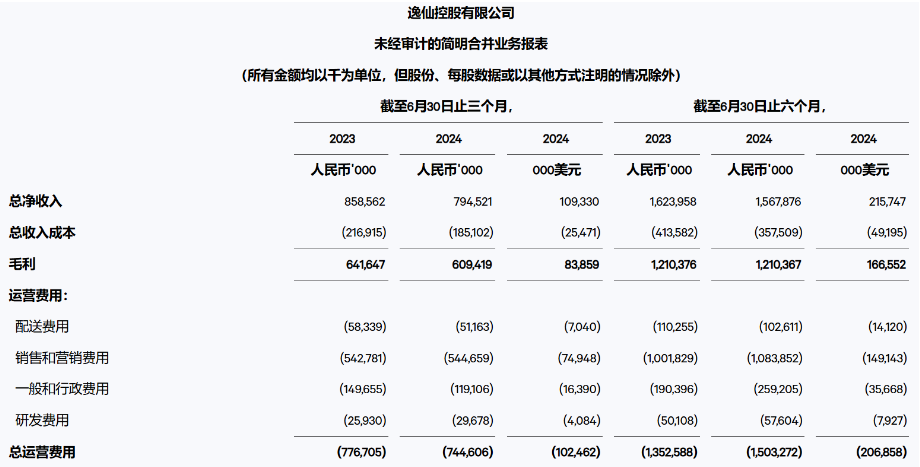 逸仙控股有限公司

未经审计的简明合并业务报表

（所有金额均以千为单位，但股份、每股数据或以其他方式注明的情况除外）

| | 截至6月30日止三个月， | | | 截至6月30日止六个月， | | |
|---|---|---|---|---|---|---|
| | 2023 | 2024 | 2024 | 2023 | 2024 | 2024 |
| | 人民币'000 | 人民币'000 | 000美元 | 人民币'000 | 人民币'000 | 000美元 |
| 总净收入 | 858,562 | 794,521 | 109,330 | 1,623,958 | 1,567,876 | 215,747 |
| 总收入成本 | (216,915) | (185,102) | (25,471) | (413,582) | (357,509) | (49,195) |
| 毛利 | 641,647 | 609,419 | 83,859 | 1,210,376 | 1,210,367 | 166,552 |
| 运营费用： | | | | | | |
| 配送费用 | (58,339) | (51,163) | (7,040) | (110,255) | (102,611) | (14,120) |
| 销售和营销费用 | (542,781) | (544,659) | (74,948) | (1,001,829) | (1,083,852) | (149,143) |
| 一般和行政费用 | (149,655) | (119,106) | (16,390) | (190,396) | (259,205) | (35,668) |
| 研发费用 | (25,930) | (29,678) | (4,084) | (50,108) | (57,604) | (7,927) |
| 总运营费用 | (776,705) | (744,606) | (102,462) | (1,352,588) | (1,503,272) | (206,858) |